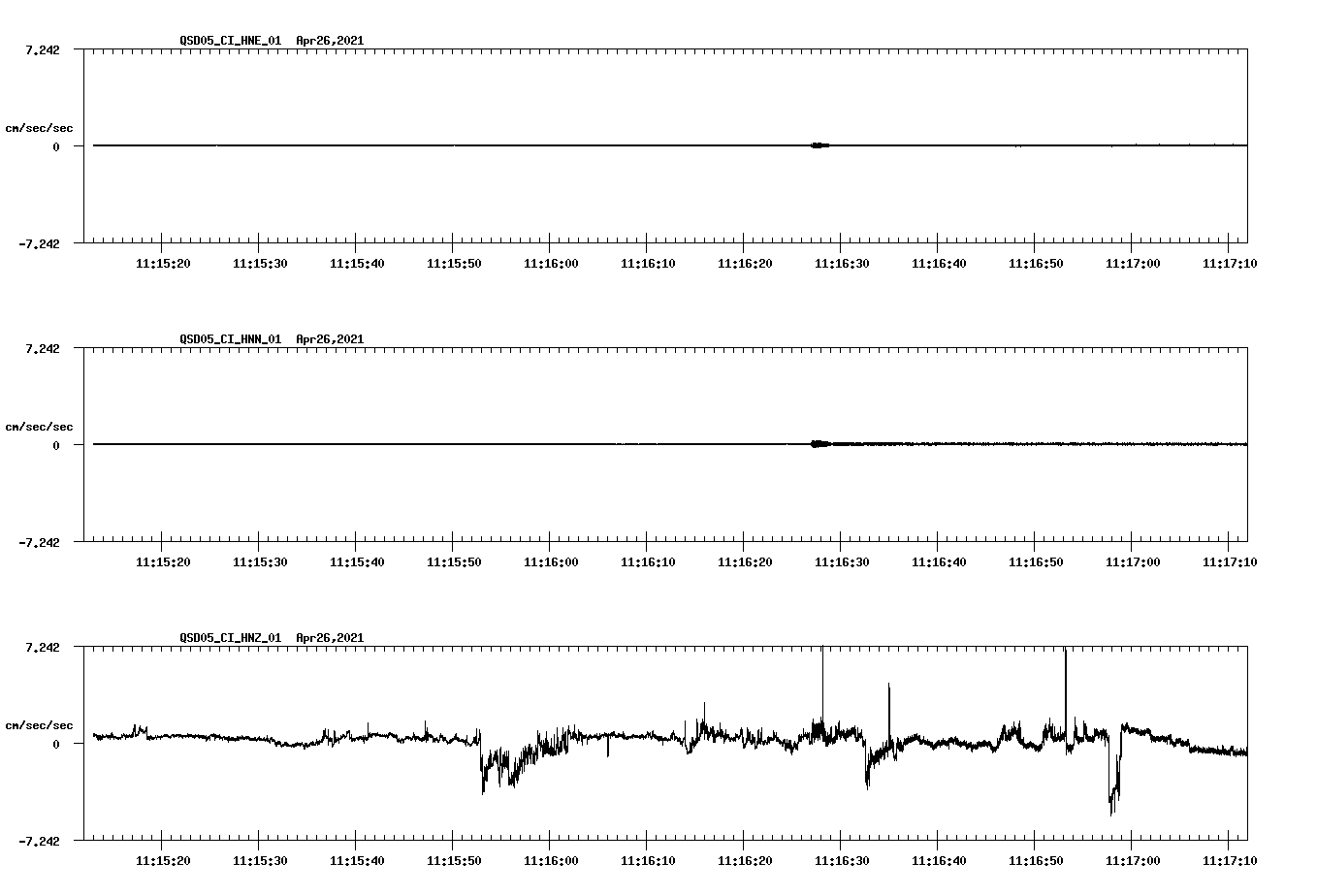 QSD05_CI_HNE_01 Apr26,2021

7.242

cm/sec/sec

0

-7.242

11:15:20 11:15:30 11:15:40 11:15:50 11:16:00 11:16:10 11:16:20 11:16:30 11:16:40 11:16:50 11:17:00 11:17:10

QSD05_CI_HNN_01 Apr26,2021

7.242

cm/sec/sec

0

-7.242

11:15:20 11:15:30 11:15:40 11:15:50 11:16:00 11:16:10 11:16:20 11:16:30 11:16:40 11:16:50 11:17:00 11:17:10

QSD05_CI_HNZ_01 Apr26,2021

7.242

cm/sec/sec

0

-7.242

11:15:20 11:15:30 11:15:40 11:15:50 11:16:00 11:16:10 11:16:20 11:16:30 11:16:40 11:16:50 11:17:00 11:17:10